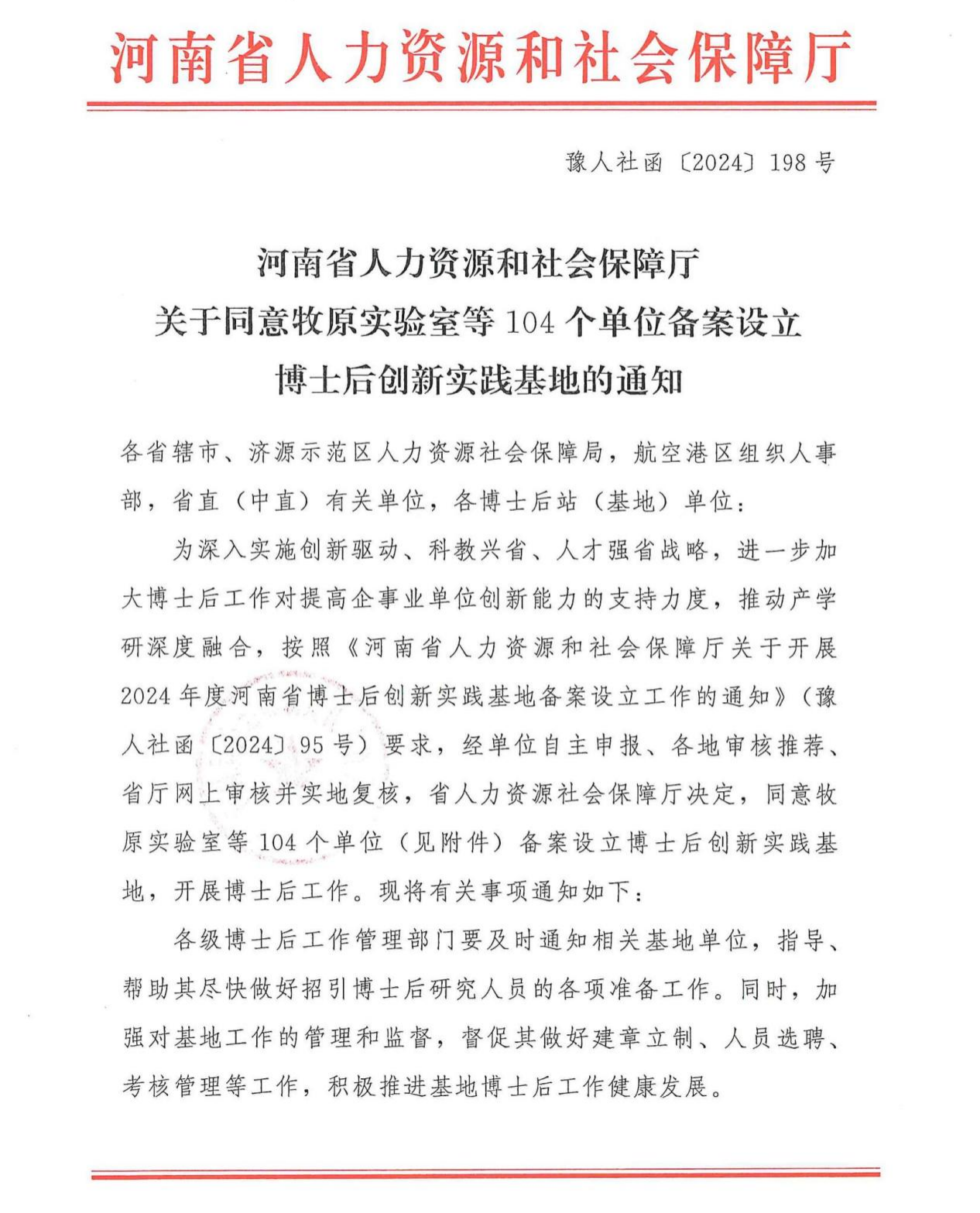 河南省人力资源和社会保障厅

豫人社函〔2024〕198号

河南省人力资源和社会保障厅
关于同意牧原实验室等104个单位备案设立
博士后创新实践基地的通知

各省辖市、济源示范区人力资源社会保障局，航空港区组织人事部，省直（中直）有关单位，各博士后站（基地）单位：

为深入实施创新驱动、科教兴省、人才强省战略，进一步加大博士后工作对提高企事业单位创新能力的支持力度，推动产学研深度融合，按照《河南省人力资源和社会保障厅关于开展2024年度河南省博士后创新实践基地备案设立工作的通知》（豫人社函〔2024〕95号）要求，经单位自主申报、各地审核推荐、省厅网上审核并实地复核，省人力资源社会保障厅决定，同意牧原实验室等104个单位（见附件）备案设立博士后创新实践基地，开展博士后工作。现将有关事项通知如下：

各级博士后工作管理部门要及时通知相关基地单位，指导、帮助其尽快做好招引博士后研究人员的各项准备工作。同时，加强对基地工作的管理和监督，督促其做好建章立制、人员选聘、考核管理等工作，积极推进基地博士后工作健康发展。